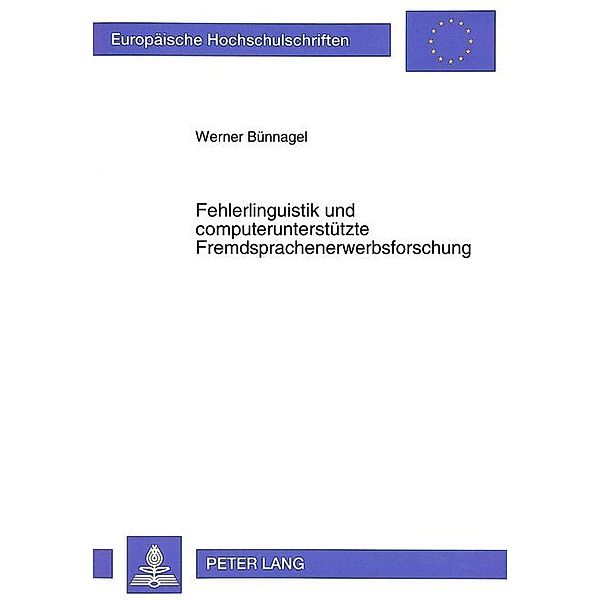 Europäische Hochschulschriften

Werner Bünnagel

Fehlerlinguistik und computerunterstützte Fremdsprachenerwerbsforschung

PETER LANG